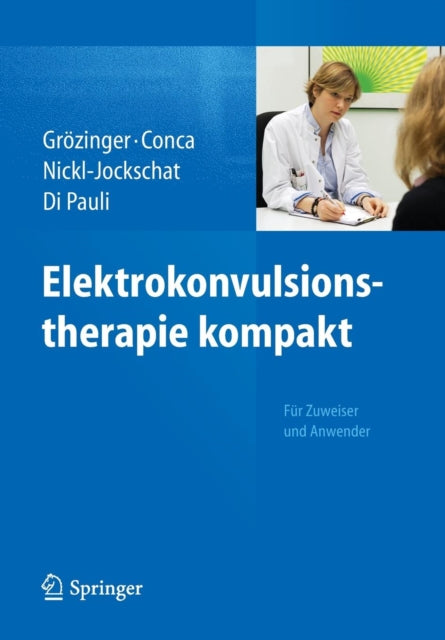 Grözinger · Conca
Nickl-Jockschat
Di Pauli

Elektrokonvulsionstherapie kompakt

Für Zuweiser
und Anwender

Springer